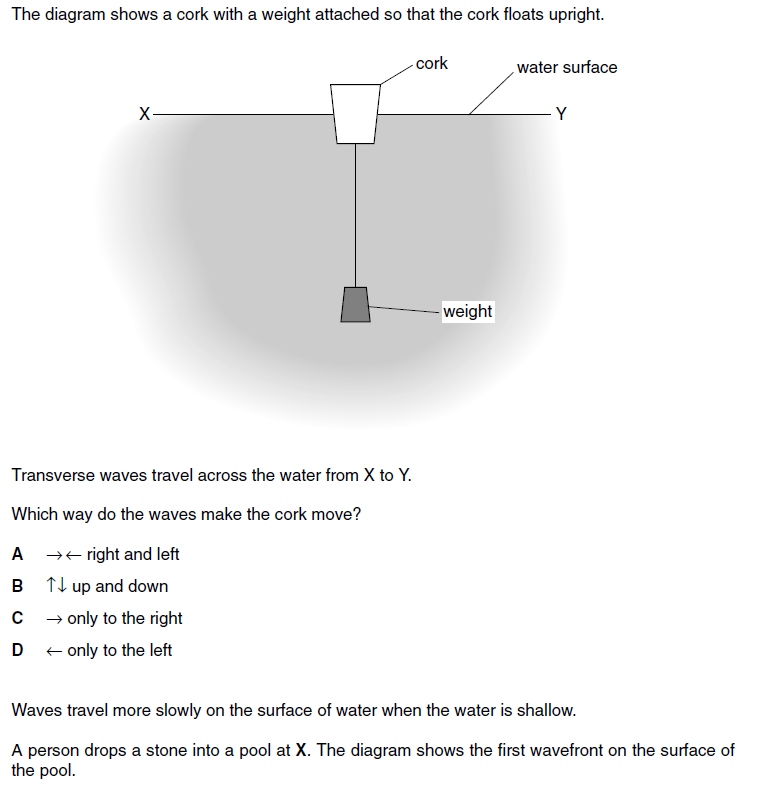 The diagram shows a cork with a weight attached so that the cork floats upright.

cork
water surface
X
Y
weight

Transverse waves travel across the water from X to Y.

Which way do the waves make the cork move?

A $\rightarrow\leftarrow$ right and left
B $\uparrow\downarrow$ up and down
C $\rightarrow$ only to the right
D $\leftarrow$ only to the left

Waves travel more slowly on the surface of water when the water is shallow.

A person drops a stone into a pool at **X**. The diagram shows the first wavefront on the surface of the pool.